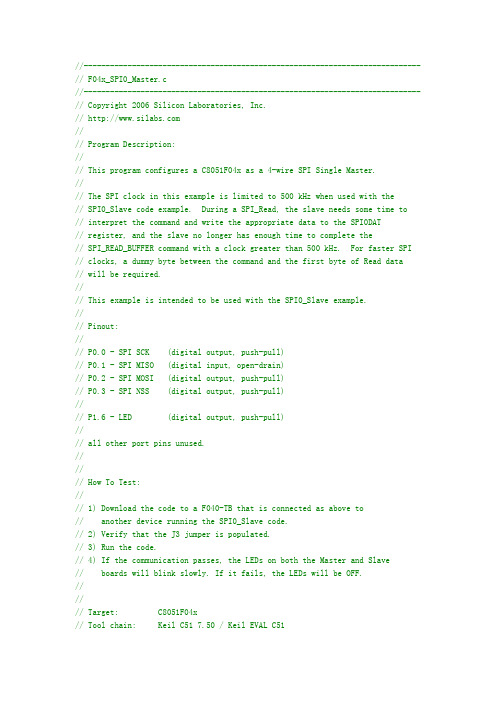 //-----------------------------------------------------------------------------
// F04x_SPI0_Master.c
//-----------------------------------------------------------------------------
// Copyright 2006 Silicon Laboratories, Inc.
// http://www.silabs.com
//
// Program Description:
//
// This program configures a C8051F04x as a 4-wire SPI Single Master.
//
// The SPI clock in this example is limited to 500 kHz when used with the
// SPI0_Slave code example. During a SPI_Read, the slave needs some time to
// interpret the command and write the appropriate data to the SPI0DAT
// register, and the slave no longer has enough time to complete the
// SPI_READ_BUFFER command with a clock greater than 500 kHz. For faster SPI
// clocks, a dummy byte between the command and the first byte of Read data
// will be required.
//
// This example is intended to be used with the SPI0_Slave example.
//
// Pinout:
//
// P0.0 - SPI SCK    (digital output, push-pull)
// P0.1 - SPI MISO   (digital input, open-drain)
// P0.2 - SPI MOSI   (digital output, push-pull)
// P0.3 - SPI NSS    (digital output, push-pull)
//
// P1.6 - LED        (digital output, push-pull)
//
// all other port pins unused.
//
//
// How To Test:
//
// 1) Download the code to a F040-TB that is connected as above to
//    another device running the SPI0_Slave code.
// 2) Verify that the J3 jumper is populated.
// 3) Run the code.
// 4) If the communication passes, the LEDs on both the Master and Slave
//    boards will blink slowly. If it fails, the LEDs will be OFF.
//
//
// Target:         C8051F04x
// Tool chain:     Keil C51 7.50 / Keil EVAL C51